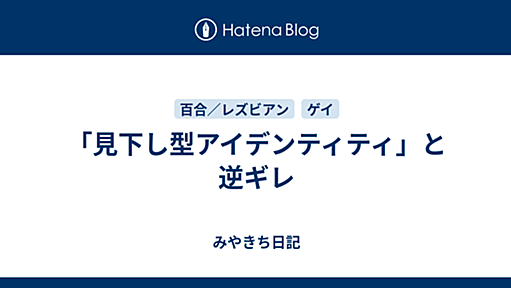 Hatena Blog

百合／レズビアン　ゲイ

「見下し型アイデンティティ」と逆ギレ

みやきち日記